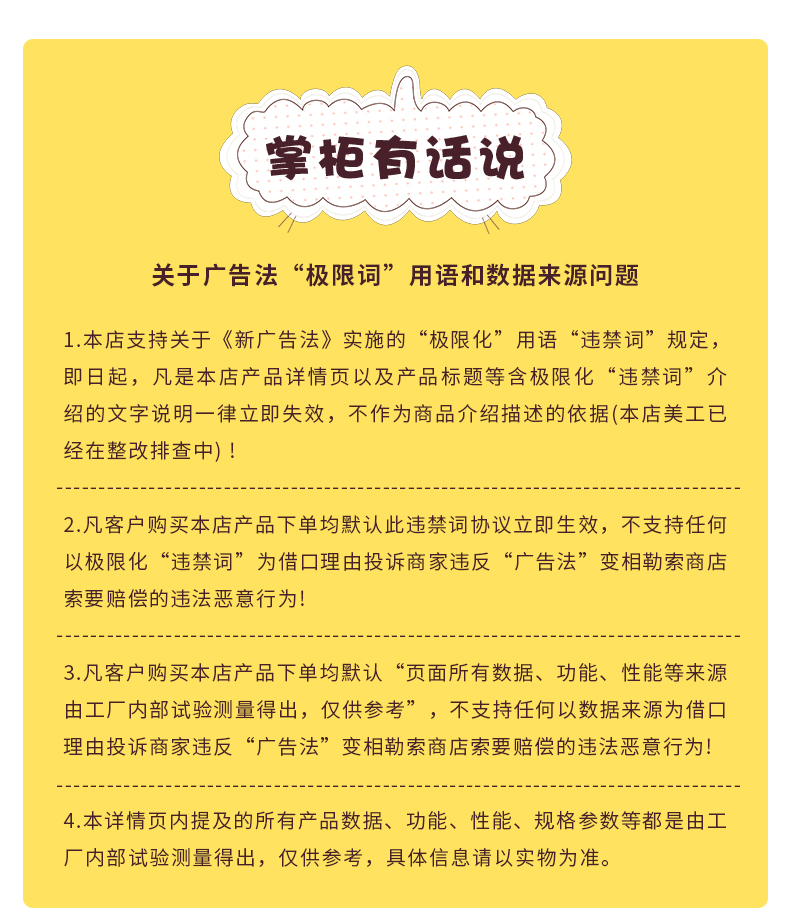 掌柜有话说

关于广告法“极限词”用语和数据来源问题

1.本店支持关于《新广告法》实施的“极限化”用语“违禁词”规定，即日起，凡是本店产品详情页以及产品标题等含极限化“违禁词”介绍的文字说明一律立即失效，不作为商品介绍描述的依据(本店美工已经在整改排查中)！

2.凡客户购买本店产品下单均默认此违禁词协议立即生效，不支持任何以极限化“违禁词”为借口理由投诉商家违反“广告法”变相勒索商店索要赔偿的违法恶意行为!

3.凡客户购买本店产品下单均默认“页面所有数据、功能、性能等来源由工厂内部试验测量得出，仅供参考”，不支持任何以数据来源为借口理由投诉商家违反“广告法”变相勒索商店索要赔偿的违法恶意行为!

4.本详情页内提及的所有产品数据、功能、性能、规格参数等都是由工厂内部试验测量得出，仅供参考，具体信息请以实物为准。